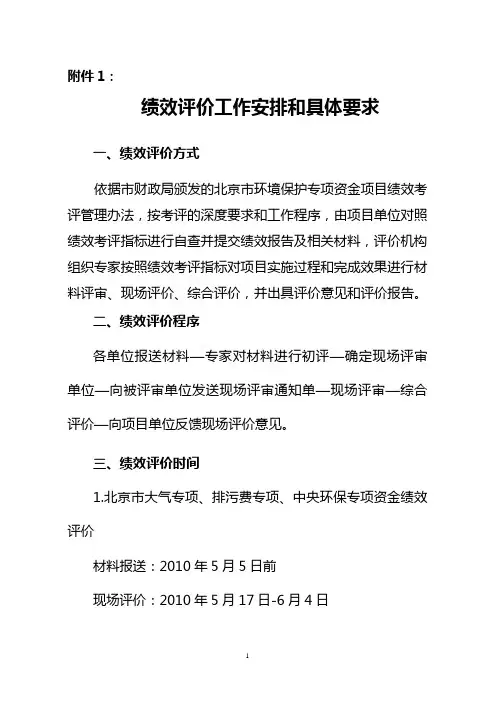 附件 1：

绩效评价工作安排和具体要求

一、绩效评价方式

依据市财政局颁发的北京市环境保护专项资金项目绩效考评管理办法，按考评的深度要求和工作程序，由项目单位对照绩效考评指标进行自查并提交绩效报告及相关材料，评价机构组织专家按照绩效考评指标对项目实施过程和完成效果进行材料评审、现场评价、综合评价，并出具评价意见和评价报告。

二、绩效评价程序

各单位报送材料—专家对材料进行初评—确定现场评审单位—向被评审单位发送现场评审通知单—现场评审—综合评价—向项目单位反馈现场评价意见。

三、绩效评价时间

1.北京市大气专项、排污费专项、中央环保专项资金绩效评价

材料报送：2010 年 5 月 5 日前

现场评价：2010 年 5 月 17 日-6 月 4 日

1